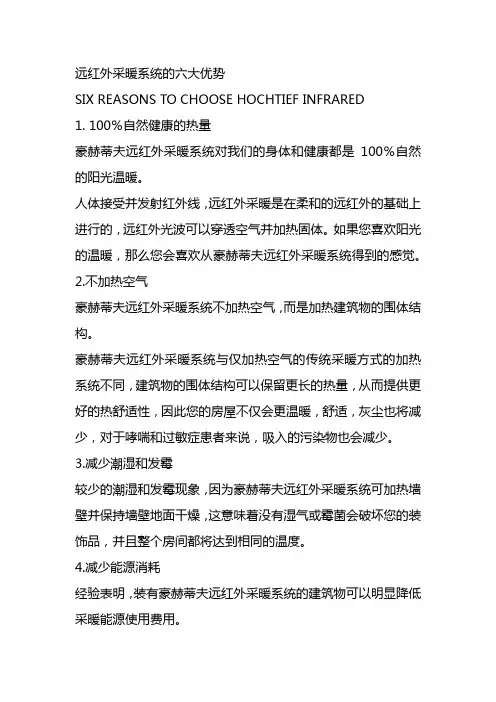 远红外采暖系统的六大优势

SIX REASONS TO CHOOSE HOCHTIEF INFRARED

1. 100%自然健康的热量

豪赫蒂夫远红外采暖系统对我们的身体和健康都是 100%自然的阳光温暖。

人体接受并发射红外线，远红外采暖是在柔和的远红外的基础上进行的，远红外光波可以穿透空气并加热固体。如果您喜欢阳光的温暖，那么您会喜欢从豪赫蒂夫远红外采暖系统得到的感觉。

2.不加热空气

豪赫蒂夫远红外采暖系统不加热空气，而是加热建筑物的围体结构。

豪赫蒂夫远红外采暖系统与仅加热空气的传统采暖方式的加热系统不同，建筑物的围体结构可以保留更长的热量，从而提供更好的热舒适性，因此您的房屋不仅会更温暖，舒适，灰尘也将减少，对于哮喘和过敏症患者来说，吸入的污染物也会减少。

3.减少潮湿和发霉

较少的潮湿和发霉现象，因为豪赫蒂夫远红外采暖系统可加热墙壁并保持墙壁地面干燥，这意味着没有湿气或霉菌会破坏您的装饰品，并且整个房间都将达到相同的温度。

4.减少能源消耗

经验表明，装有豪赫蒂夫远红外采暖系统的建筑物可以明显降低采暖能源使用费用。